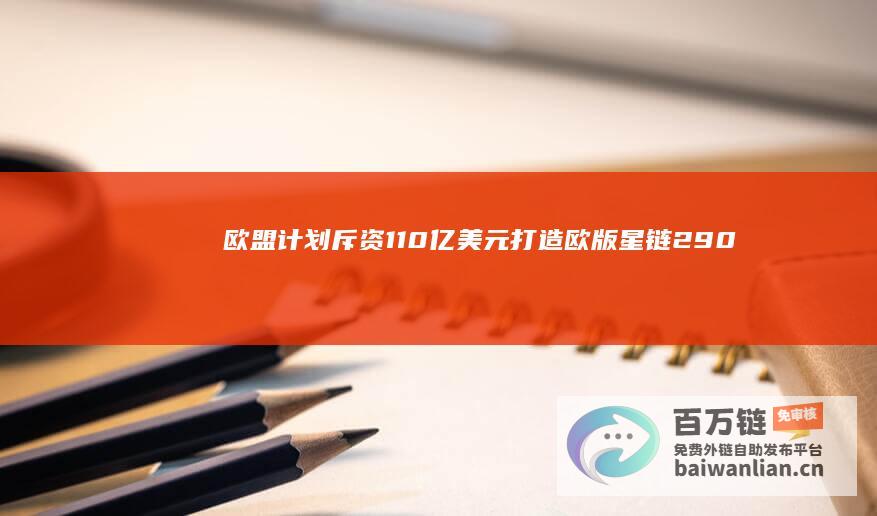 欧盟计划斥资110亿美元打造欧版星链290

百万链 免审核
免费外链自助发布平台
baiwanlian.cn